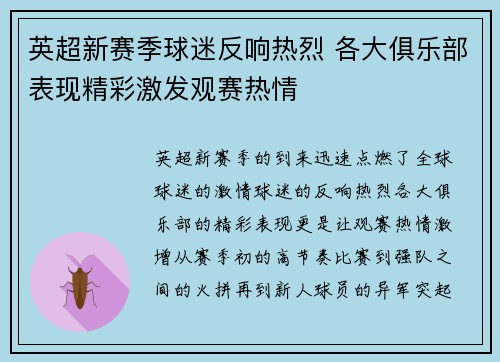 英超新赛季球迷反响热烈 各大俱乐部表现精彩激发观赛热情

英超新赛季的到来迅速点燃了全球球迷的激情球迷的反响热烈各大俱乐部的精彩表现更是让观赛热情激增从赛季初的高节奏比赛到强队之间的火拼再到新人球员的异军突起